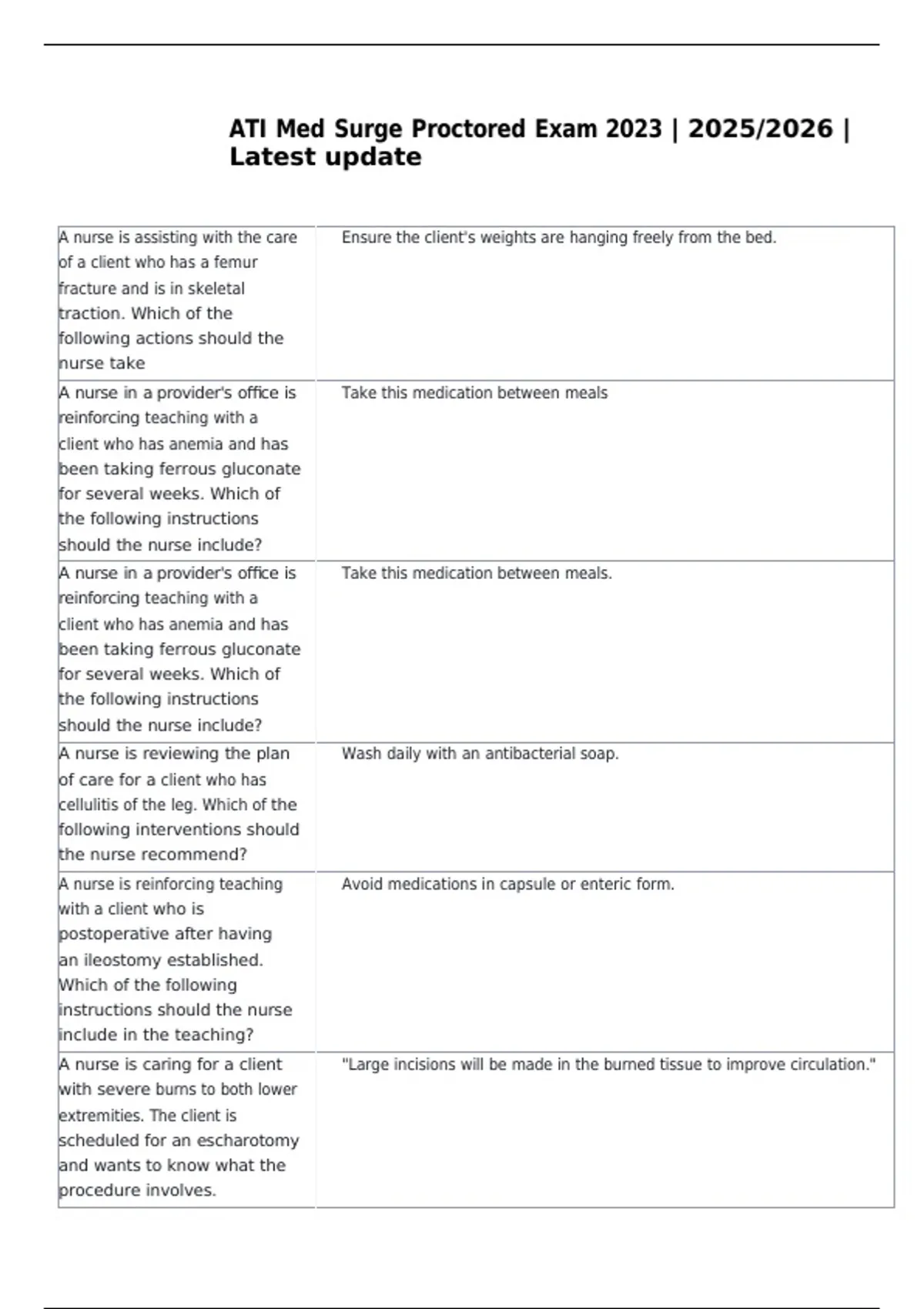 ATI Med Surge Proctored Exam 2023 | 2025/2026 | Latest update

| | |
|---|---|
| A nurse is assisting with the care of a client who has a femur fracture and is in skeletal traction. Which of the following actions should the nurse take | Ensure the client's weights are hanging freely from the bed. |
| A nurse in a provider's office is reinforcing teaching with a client who has anemia and has been taking ferrous gluconate for several weeks. Which of the following instructions should the nurse include? | Take this medication between meals |
| A nurse in a provider's office is reinforcing teaching with a client who has anemia and has been taking ferrous gluconate for several weeks. Which of the following instructions should the nurse include? | Take this medication between meals. |
| A nurse is reviewing the plan of care for a client who has cellulitis of the leg. Which of the following interventions should the nurse recommend? | Wash daily with an antibacterial soap. |
| A nurse is reinforcing teaching with a client who is postoperative after having an ileostomy established. Which of the following instructions should the nurse include in the teaching? | Avoid medications in capsule or enteric form. |
| A nurse is caring for a client with severe burns to both lower extremities. The client is scheduled for an escharotomy and wants to know what the procedure involves. | "Large incisions will be made in the burned tissue to improve circulation." |